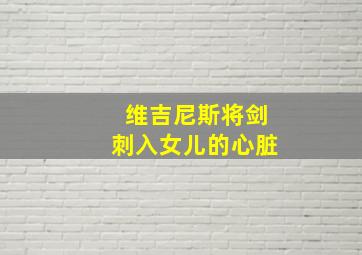 维吉尼斯将剑
刺入女儿的心脏